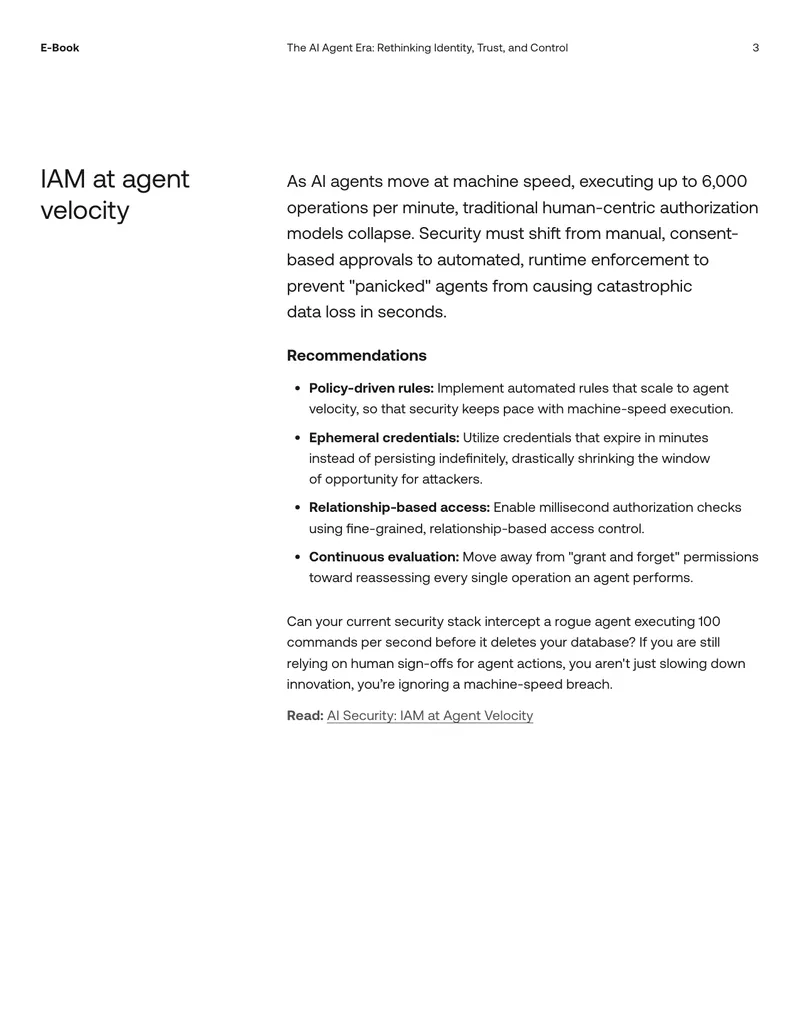 E-Book

The AI Agent Era: Rethinking Identity, Trust, and Control

3

IAM at agent velocity

As AI agents move at machine speed, executing up to 6,000 operations per minute, traditional human-centric authorization models collapse. Security must shift from manual, consent-based approvals to automated, runtime enforcement to prevent "panicked" agents from causing catastrophic data loss in seconds.

Recommendations

• Policy-driven rules: Implement automated rules that scale to agent velocity, so that security keeps pace with machine-speed execution.

• Ephemeral credentials: Utilize credentials that expire in minutes instead of persisting indefinitely, drastically shrinking the window of opportunity for attackers.

• Relationship-based access: Enable millisecond authorization checks using fine-grained, relationship-based access control.

• Continuous evaluation: Move away from "grant and forget" permissions toward reassessing every single operation an agent performs.

Can your current security stack intercept a rogue agent executing 100 commands per second before it deletes your database? If you are still relying on human sign-offs for agent actions, you aren't just slowing down innovation, you're ignoring a machine-speed breach.

Read: AI Security: IAM at Agent Velocity